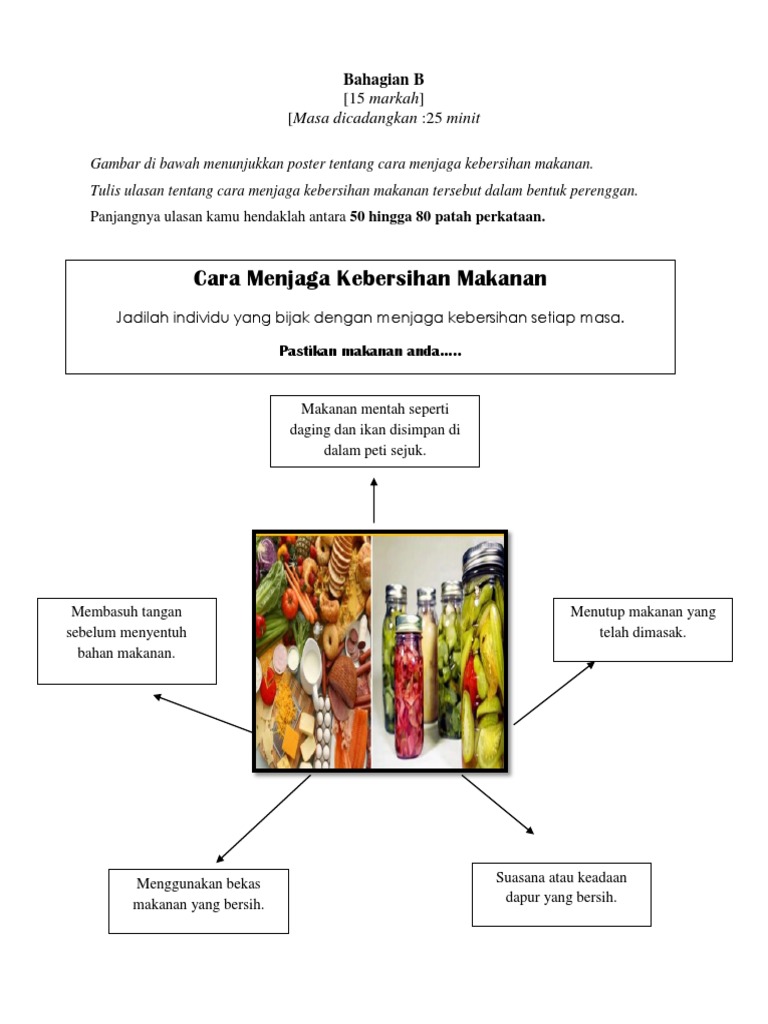 Bahagian B
[15 markah]
[Masa dicadangkan :25 minit

Gambar di bawah menunjukkan poster tentang cara menjaga kebersihan makanan.
Tulis ulasan tentang cara menjaga kebersihan makanan tersebut dalam bentuk perenggan.
Panjangnya ulasan kamu hendaklah antara 50 hingga 80 patah perkataan.

Cara Menjaga Kebersihan Makanan

Jadilah individu yang bijak dengan menjaga kebersihan setiap masa.

Pastikan makanan anda.....

Makanan mentah seperti daging dan ikan disimpan di dalam peti sejuk.

Membasuh tangan sebelum menyentuh bahan makanan.

Menutup makanan yang telah dimasak.

Menggunakan bekas makanan yang bersih.

Suasana atau keadaan dapur yang bersih.